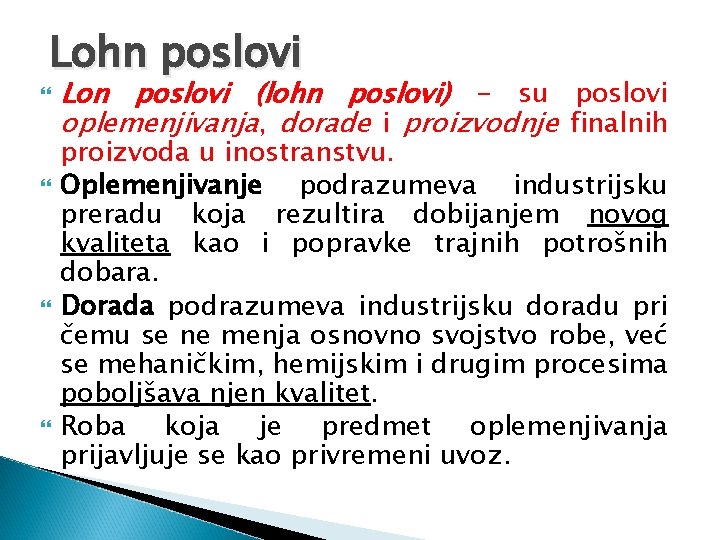 Lohn poslovi

Lon poslovi (lohn poslovi) – su poslovi oplemenjivanja, dorade i proizvodnje finalnih proizvoda u inostranstvu.

Oplemenjivanje podrazumeva industrijsku preradu koja rezultira dobijanjem novog kvaliteta kao i popravke trajnih potrošnih dobara.

Dorada podrazumeva industrijsku doradu pri čemu se ne menja osnovno svojstvo robe, već se mehaničkim, hemijskim i drugim procesima poboljšava njen kvalitet.

Roba koja je predmet oplemenjivanja prijavljuje se kao privremeni uvoz.